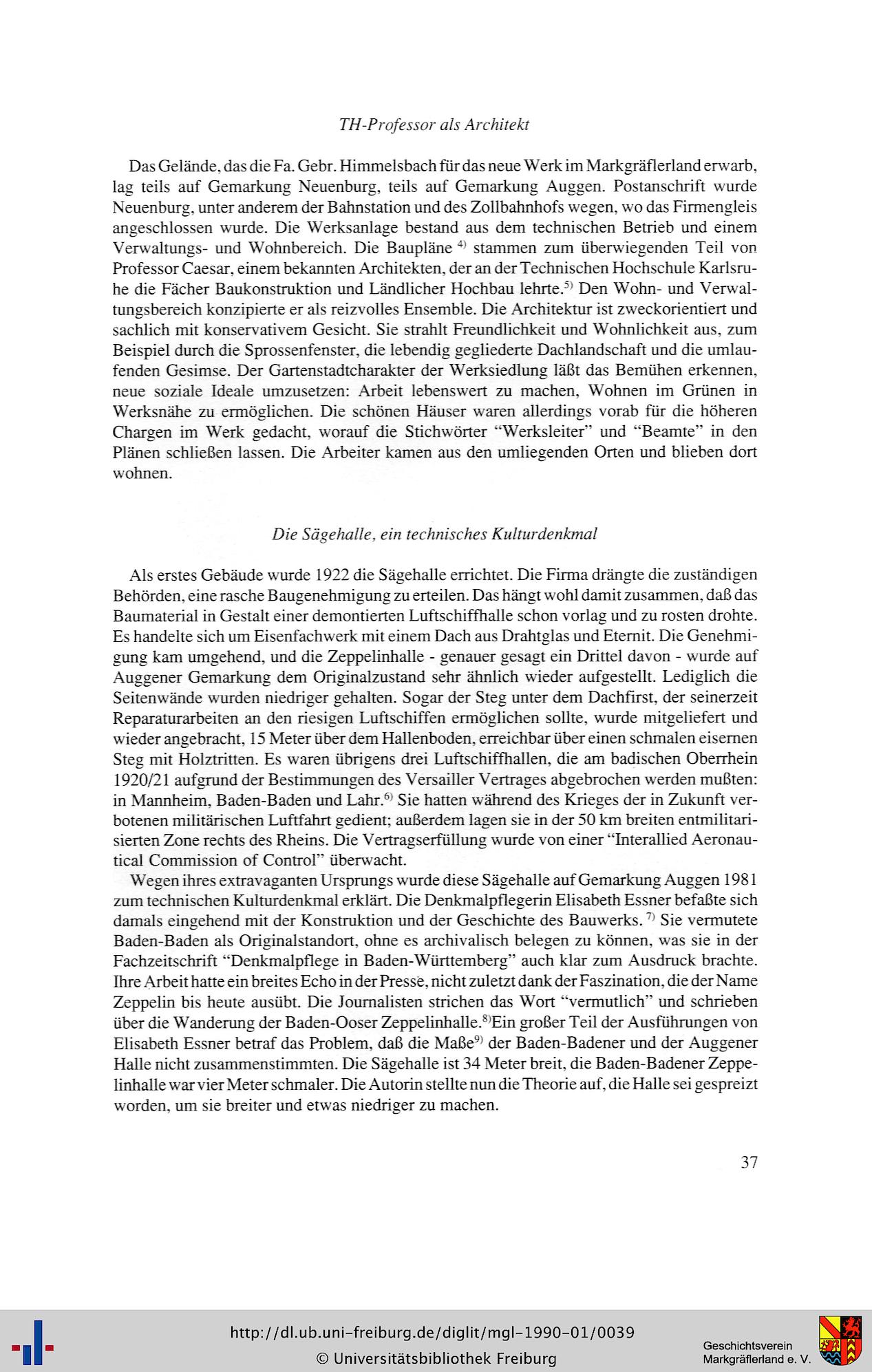 TH-Professor als Architekt

Das Gelände, das die Fa. Gebr. Himmelsbach für das neue Werk im Markgräflerland erwarb, lag teils auf Gemarkung Neuenburg, teils auf Gemarkung Auggen. Postanschrift wurde Neuenburg, unter anderem der Bahnstation und des Zollbahnhofs wegen, wo das Firmengleis angeschlossen wurde. Die Werksanlage bestand aus dem technischen Betrieb und einem Verwaltungs- und Wohnbereich. Die Baupläne $^{4)}$ stammen zum überwiegenden Teil von Professor Caesar, einem bekannten Architekten, der an der Technischen Hochschule Karlsruhe die Fächer Baukonstruktion und Ländlicher Hochbau lehrte.$^{5)}$ Den Wohn- und Verwaltungsbereich konzipierte er als reizvolles Ensemble. Die Architektur ist zweckorientiert und sachlich mit konservativem Gesicht. Sie strahlt Freundlichkeit und Wohnlichkeit aus, zum Beispiel durch die Sprossenfenster, die lebendig gegliederte Dachlandschaft und die umlaufenden Gesimse. Der Gartenstadtcharakter der Werksiedlung läßt das Bemühen erkennen, neue soziale Ideale umzusetzen: Arbeit lebenswert zu machen, Wohnen im Grünen in Werksnähe zu ermöglichen. Die schönen Häuser waren allerdings vorab für die höheren Chargen im Werk gedacht, worauf die Stichwörter "Werksleiter" und "Beamte" in den Plänen schließen lassen. Die Arbeiter kamen aus den umliegenden Orten und blieben dort wohnen.

Die Sägehalle, ein technisches Kulturdenkmal

Als erstes Gebäude wurde 1922 die Sägehalle errichtet. Die Firma drängte die zuständigen Behörden, eine rasche Baugenehmigung zu erteilen. Das hängt wohl damit zusammen, daß das Baumaterial in Gestalt einer demontierten Luftschiffhalle schon vorlag und zu rosten drohte. Es handelte sich um Eisenfachwerk mit einem Dach aus Drahtglas und Eternit. Die Genehmigung kam umgehend, und die Zeppelinhalle - genauer gesagt ein Drittel davon - wurde auf Auggener Gemarkung dem Originalzustand sehr ähnlich wieder aufgestellt. Lediglich die Seitenwände wurden niedriger gehalten. Sogar der Steg unter dem Dachfirst, der seinerzeit Reparaturarbeiten an den riesigen Luftschiffen ermöglichen sollte, wurde mitgeliefert und wieder angebracht, 15 Meter über dem Hallenboden, erreichbar über einen schmalen eisernen Steg mit Holztritten. Es waren übrigens drei Luftschiffhallen, die am badischen Oberrhein 1920/21 aufgrund der Bestimmungen des Versailler Vertrages abgebrochen werden mußten: in Mannheim, Baden-Baden und Lahr.$^{6)}$ Sie hatten während des Krieges der in Zukunft verbotenen militärischen Luftfahrt gedient; außerdem lagen sie in der 50 km breiten entmilitarisierten Zone rechts des Rheins. Die Vertragserfüllung wurde von einer "Interallied Aeronautical Commission of Control" überwacht.

Wegen ihres extravaganten Ursprungs wurde diese Sägehalle auf Gemarkung Auggen 1981 zum technischen Kulturdenkmal erklärt. Die Denkmalpflegerin Elisabeth Essner befaßte sich damals eingehend mit der Konstruktion und der Geschichte des Bauwerks. $^{7)}$ Sie vermutete Baden-Baden als Originalstandort, ohne es archivalisch belegen zu können, was sie in der Fachzeitschrift "Denkmalpflege in Baden-Württemberg" auch klar zum Ausdruck brachte. Ihre Arbeit hatte ein breites Echo in der Presse, nicht zuletzt dank der Faszination, die der Name Zeppelin bis heute ausübt. Die Journalisten strichen das Wort "vermutlich" und schrieben über die Wanderung der Baden-Ooser Zeppelinhalle.$^{8)}$Ein großer Teil der Ausführungen von Elisabeth Essner betraf das Problem, daß die Maße$^{9)}$ der Baden-Badener und der Auggener Halle nicht zusammenstimmten. Die Sägehalle ist 34 Meter breit, die Baden-Badener Zeppelinhalle war vier Meter schmaler. Die Autorin stellte nun die Theorie auf, die Halle sei gespreizt worden, um sie breiter und etwas niedriger zu machen.

37

http://dl.ub.uni-freiburg.de/diglit/mgl-1990-01/0039
© Universitätsbibliothek Freiburg

Geschichtsverein
Markgräflerland e. V.